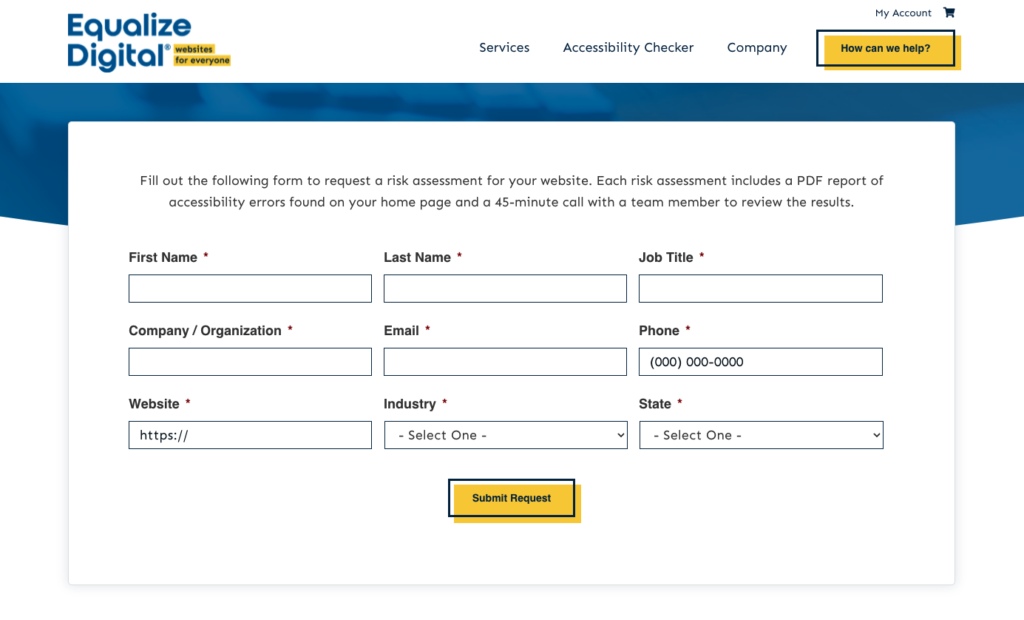 Equalize Digital® websites for everyone

My Account

Services Accessibility Checker Company How can we help?

Fill out the following form to request a risk assessment for your website. Each risk assessment includes a PDF report of accessibility errors found on your home page and a 45-minute call with a team member to review the results.

First Name *

Last Name *

Job Title *

Company / Organization *

Email *

Phone *
(000) 000-0000

Website *
https://

Industry *
- Select One -

State *
- Select One -

Submit Request